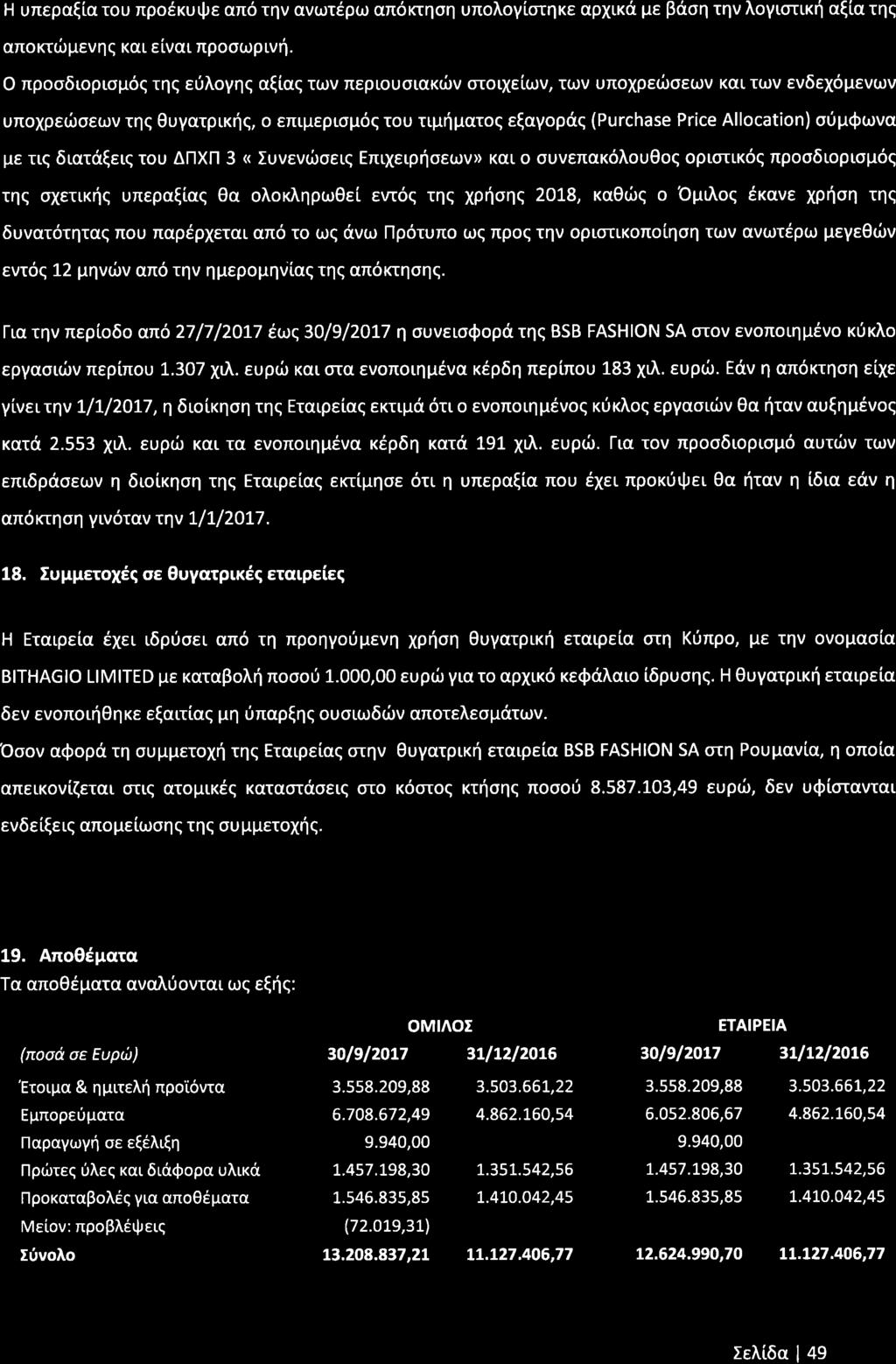 Η υπεραξία του προέκυψε από την ανωτέρω απόκτηση υπολογίστηκε αρχικά με βάση την λογιστική αξία της αποκτώμενης και είναι προσωρινή.

Ο προσδιορισμός της εύλογης αξίας των περιουσιακών στοιχείων, των υποχρεώσεων και των ενδεχόμενων υποχρεώσεων της θυγατρικής, ο επιμερισμός του τιμήματος εξαγοράς (Purchase Price Allocation) σύμφωνα με τις διατάξεις του ΔΠΧΠ 3 « Συνενώσεις Επιχειρήσεων» και ο συνεπακόλουθος οριστικός προσδιορισμός της σχετικής υπεραξίας θα ολοκληρωθεί εντός της χρήσης 2018, καθώς ο Όμιλος έκανε χρήση της δυνατότητας που παρέρχεται από το ως άνω Πρότυπο ως προς την οριστικοποίηση των ανωτέρω μεγεθών εντός 12 μηνών από την ημερομηνίας της απόκτησης.

Για την περίοδο από 27/7/2017 έως 30/9/2017 η συνεισφορά της BSB FASHION SA στον ενοποιημένο κύκλο εργασιών περίπου 1.307 χιλ. ευρώ και στα ενοποιημένα κέρδη περίπου 183 χιλ. ευρώ. Εάν η απόκτηση είχε γίνει την 1/1/2017, η διοίκηση της Εταιρείας εκτιμά ότι ο ενοποιημένος κύκλος εργασιών θα ήταν αυξημένος κατά 2.553 χιλ. ευρώ και τα ενοποιημένα κέρδη κατά 191 χιλ. ευρώ. Για τον προσδιορισμό αυτών των επιδράσεων η διοίκηση της Εταιρείας εκτίμησε ότι η υπεραξία που έχει προκύψει θα ήταν η ίδια εάν η απόκτηση γινόταν την 1/1/2017.

18. Συμμετοχές σε θυγατρικές εταιρείες

Η Εταιρεία έχει ιδρύσει από τη προηγούμενη χρήση θυγατρική εταιρεία στη Κύπρο, με την ονομασία BITHAGIO LIMITED με καταβολή ποσού 1.000,00 ευρώ για το αρχικό κεφάλαιο ίδρυσης. Η θυγατρική εταιρεία δεν ενοποιήθηκε εξαιτίας μη ύπαρξης ουσιωδών αποτελεσμάτων.

Όσον αφορά τη συμμετοχή της Εταιρείας στην θυγατρική εταιρεία BSB FASHION SA στη Ρουμανία, η οποία απεικονίζεται στις ατομικές καταστάσεις στο κόστος κτήσης ποσού 8.587.103,49 ευρώ, δεν υφίστανται ενδείξεις απομείωσης της συμμετοχής.

19. Αποθέματα
Τα αποθέματα αναλύονται ως εξής:

| | ΟΜΙΛΟΣ | | ΕΤΑΙΡΕΙΑ | |
|---|---|---|---|---|
| (ποσά σε Ευρώ) | 30/9/2017 | 31/12/2016 | 30/9/2017 | 31/12/2016 |
| Έτοιμα & ημιτελή προϊόντα | 3.558.209,88 | 3.503.661,22 | 3.558.209,88 | 3.503.661,22 |
| Εμπορεύματα | 6.708.672,49 | 4.862.160,54 | 6.052.806,67 | 4.862.160,54 |
| Παραγωγή σε εξέλιξη | 9.940,00 | | 9.940,00 | |
| Πρώτες ύλες και διάφορα υλικά | 1.457.198,30 | 1.351.542,56 | 1.457.198,30 | 1.351.542,56 |
| Προκαταβολές για αποθέματα | 1.546.835,85 | 1.410.042,45 | 1.546.835,85 | 1.410.042,45 |
| Μείον: προβλέψεις | (72.019,31) | | | |
| Σύνολο | 13.208.837,21 | 11.127.406,77 | 12.624.990,70 | 11.127.406,77 |

Σελίδα | 49